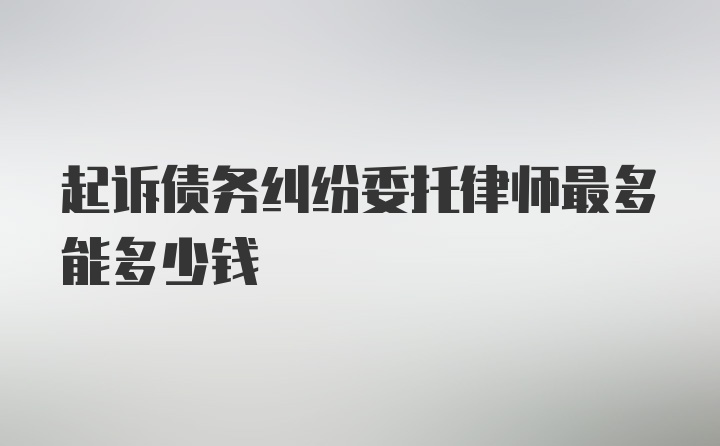 起诉债务纠纷委托律师最多能多少钱